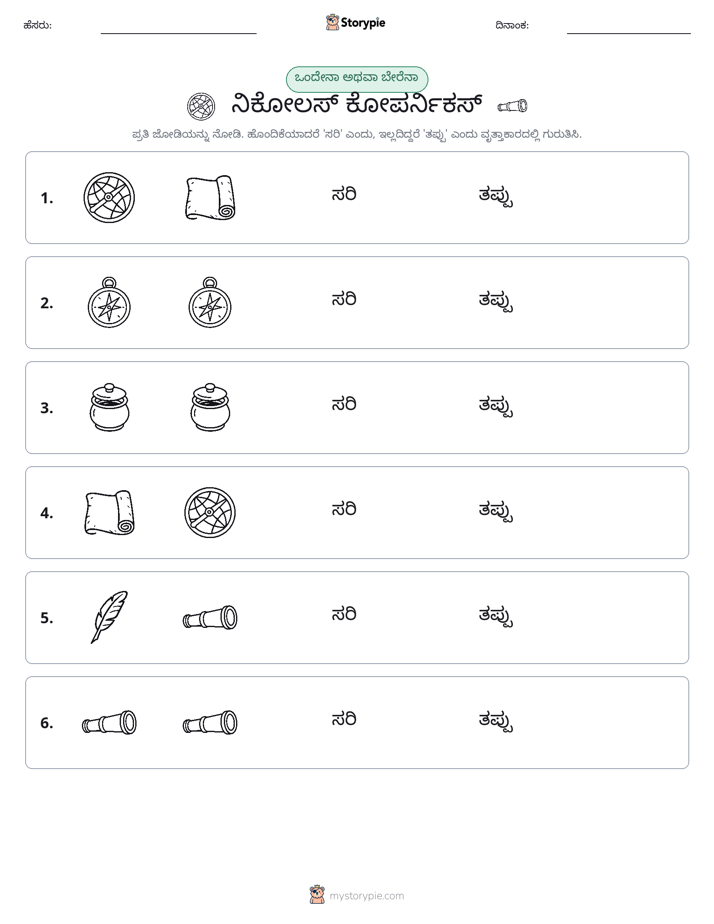 ಹೆಸರು: ____ Storypie ದಿನಾಂಕ: ____

ಒಂದೇನಾ ಅಥವಾ ಬೇರೆನಾ

ನಿಕೋಲಸ್ ಕೋಪರ್ನಿಕಸ್

ಪ್ರತಿ ಜೋಡಿಯನ್ನು ನೋಡಿ. ಹೊಂದಿಕೆಯಾದರೆ 'ಸರಿ' ಎಂದು, ಇಲ್ಲದಿದ್ದರೆ 'ತಪ್ಪು' ಎಂದು ವೃತ್ತಾಕಾರದಲ್ಲಿ ಗುರುತಿಸಿ.

1. ಸರಿ ತಪ್ಪು

2. ಸರಿ ತಪ್ಪು

3. ಸರಿ ತಪ್ಪು

4. ಸರಿ ತಪ್ಪು

5. ಸರಿ ತಪ್ಪು

6. ಸರಿ ತಪ್ಪು

mystorypie.com